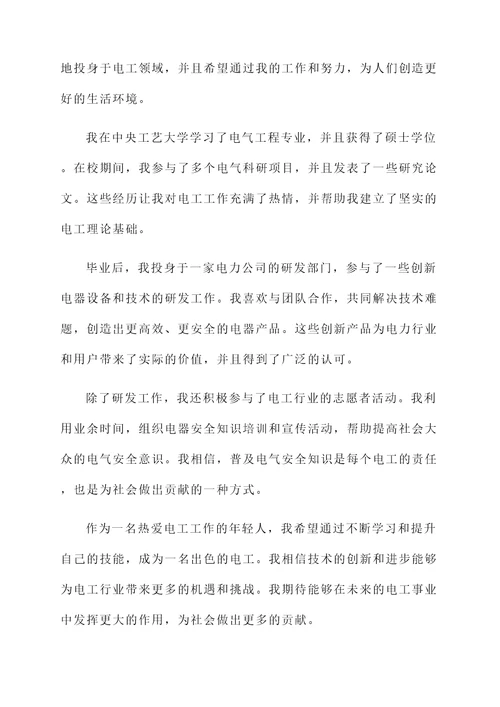 地投身于电工领域，并且希望通过我的工作和努力，为人们创造更好的生活环境。

我在中央工艺大学学习了电气工程专业，并且获得了硕士学位。在校期间，我参与了多个电气科研项目，并且发表了一些研究论文。这些经历让我对电工工作充满了热情，并帮助我建立了坚实的电工理论基础。

毕业后，我投身于一家电力公司的研发部门，参与了一些创新电器设备和技术的研发工作。我喜欢与团队合作，共同解决技术难题，创造出更高效、更安全的电器产品。这些创新产品为电力行业和用户带来了实际的价值，并且得到了广泛的认可。

除了研发工作，我还积极参与了电工行业的志愿者活动。我利用业余时间，组织电器安全知识培训和宣传活动，帮助提高社会大众的电气安全意识。我相信，普及电气安全知识是每个电工的责任，也是为社会做出贡献的一种方式。

作为一名热爱电工工作的年轻人，我希望通过不断学习和提升自己的技能，成为一名出色的电工。我相信技术的创新和进步能够为电工行业带来更多的机遇和挑战。我期待能够在未来的电工事业中发挥更大的作用，为社会做出更多的贡献。